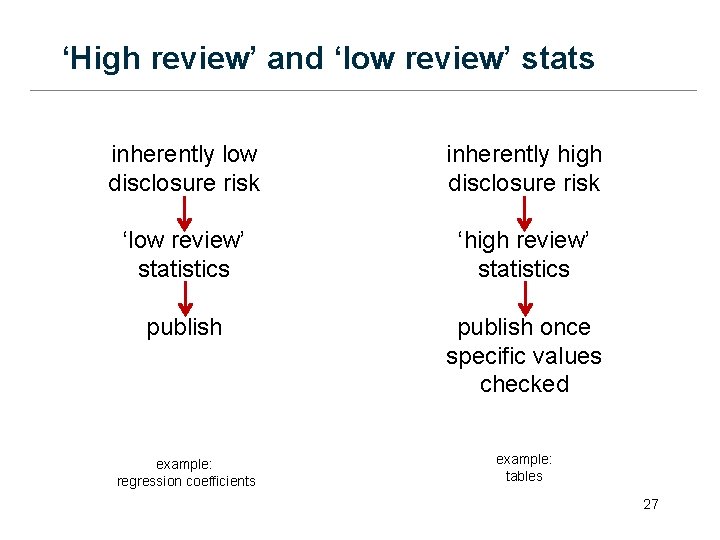 'High review' and 'low review' stats

inherently low disclosure risk

'low review' statistics

publish

example:
regression coefficients

inherently high disclosure risk

'high review' statistics

publish once specific values checked

example:
tables

27